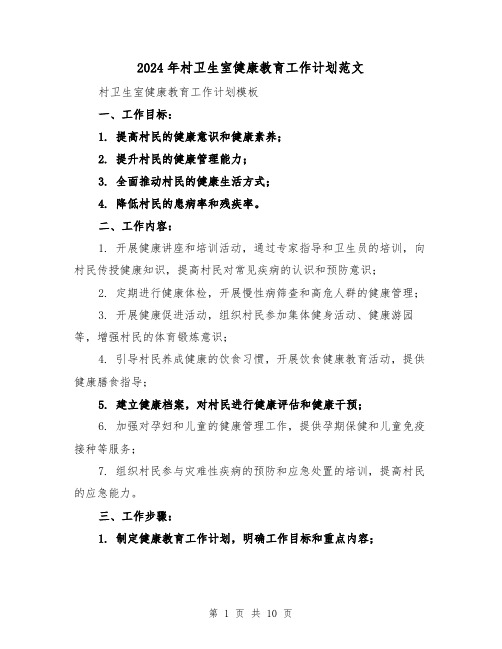 2024年村卫生室健康教育工作计划范文

村卫生室健康教育工作计划模板

一、工作目标：

1. 提高村民的健康意识和健康素养；

2. 提升村民的健康管理能力；

3. 全面推动村民的健康生活方式；

4. 降低村民的患病率和残疾率。

二、工作内容：

1. 开展健康讲座和培训活动，通过专家指导和卫生员的培训，向村民传授健康知识，提高村民对常见疾病的认识和预防意识；

2. 定期进行健康体检，开展慢性病筛查和高危人群的健康管理；

3. 开展健康促进活动，组织村民参加集体健身活动、健康游园等，增强村民的体育锻炼意识；

4. 引导村民养成健康的饮食习惯，开展饮食健康教育活动，提供健康膳食指导；

5. 建立健康档案，对村民进行健康评估和健康干预；

6. 加强对孕妇和儿童的健康管理工作，提供孕期保健和儿童免疫接种等服务；

7. 组织村民参与灾难性疾病的预防和应急处置的培训，提高村民的应急能力。

三、工作步骤：

1. 制定健康教育工作计划，明确工作目标和重点内容；

第 1 页 共 10 页